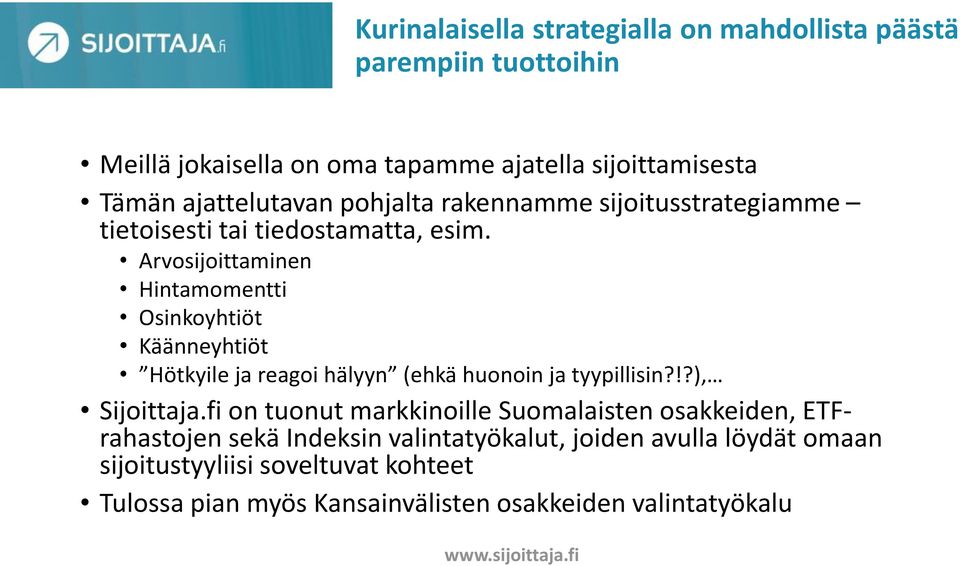 SIJOITTAJA.fi

Kurinalaisella strategialla on mahdollista päästä parempiin tuottoihin

• Meillä jokaisella on oma tapamme ajatella sijoittamisesta
• Tämän ajattelutavan pohjalta rakennamme sijoitusstrategiamme – tietoisesti tai tiedostamatta, esim.
 • Arvosijoittaminen
 • Hintamomentti
 • Osinkoyhtiöt
 • Käänneyhtiöt
 • ”Hötkyile ja reagoi hälyyn” (ehkä huonoin ja tyypillisin?!?),…
• Sijoittaja.fi on tuonut markkinoille Suomalaisten osakkeiden, ETF-rahastojen sekä Indeksin valintatyökalut, joiden avulla löydät omaan sijoitustyyliisi soveltuvat kohteet
• Tulossa pian myös Kansainvälisten osakkeiden valintatyökalu

www.sijoittaja.fi